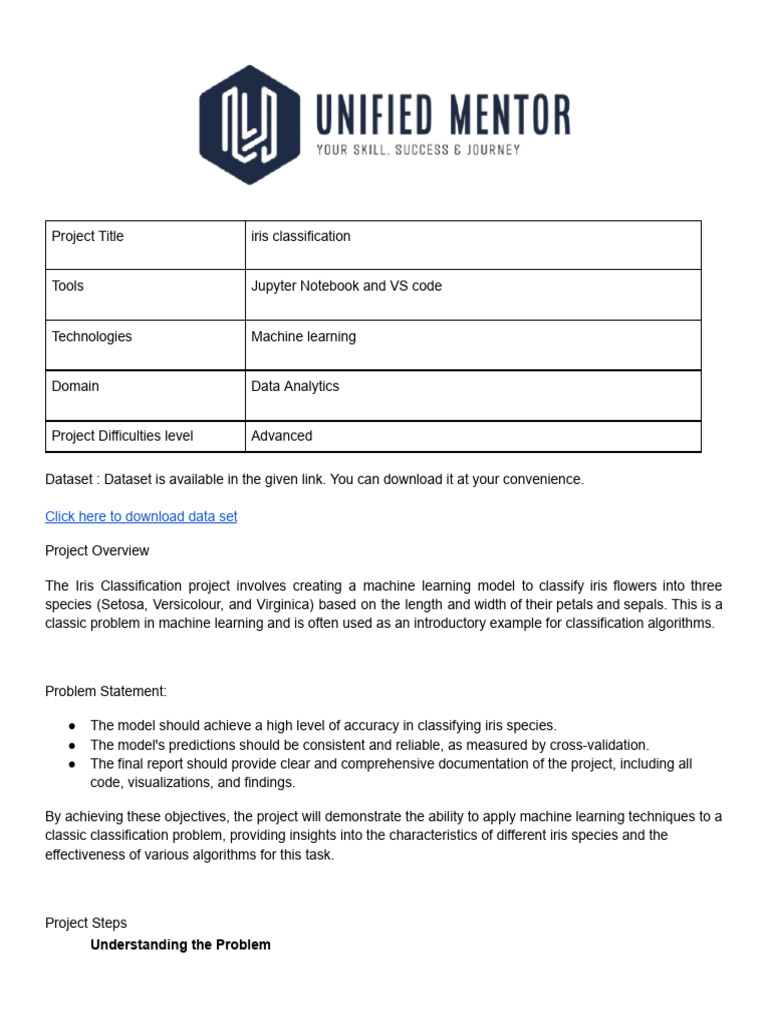 UNIFIED MENTOR
YOUR SKILL, SUCCESS & JOURNEY

| Project Title | iris classification |
|---|---|
| Tools | Jupyter Notebook and VS code |
| Technologies | Machine learning |
| Domain | Data Analytics |
| Project Difficulties level | Advanced |

Dataset : Dataset is available in the given link. You can download it at your convenience.

Click here to download data set

Project Overview

The Iris Classification project involves creating a machine learning model to classify iris flowers into three species (Setosa, Versicolour, and Virginica) based on the length and width of their petals and sepals. This is a classic problem in machine learning and is often used as an introductory example for classification algorithms.

Problem Statement:

● The model should achieve a high level of accuracy in classifying iris species.
● The model's predictions should be consistent and reliable, as measured by cross-validation.
● The final report should provide clear and comprehensive documentation of the project, including all code, visualizations, and findings.

By achieving these objectives, the project will demonstrate the ability to apply machine learning techniques to a classic classification problem, providing insights into the characteristics of different iris species and the effectiveness of various algorithms for this task.

Project Steps
Understanding the Problem